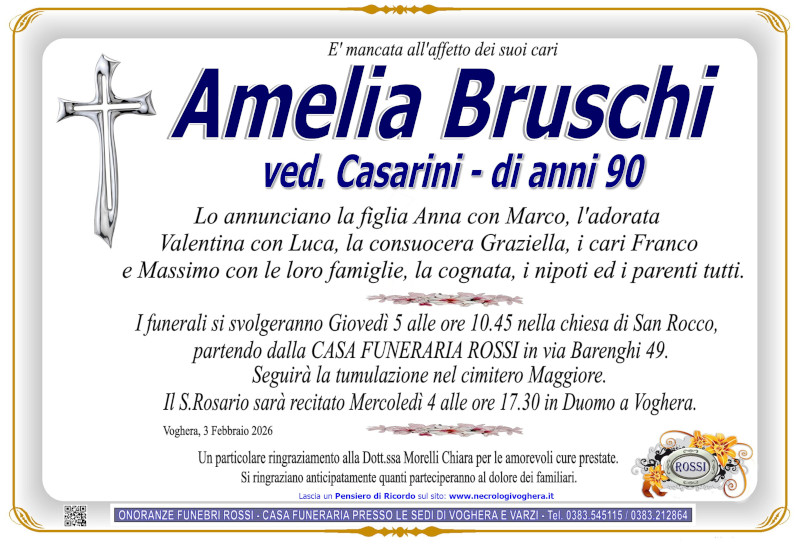 E' mancata all'affetto dei suoi cari

Amelia Bruschi

ved. Casarini - di anni 90

Lo annunciano la figlia Anna con Marco, l'adorata Valentina con Luca, la consuocera Graziella, i cari Franco e Massimo con le loro famiglie, la cognata, i nipoti ed i parenti tutti.

I funerali si svolgeranno Giovedì 5 alle ore 10.45 nella chiesa di San Rocco, partendo dalla CASA FUNERARIA ROSSI in via Barenghi 49. Seguirà la tumulazione nel cimitero Maggiore. Il S.Rosario sarà recitato Mercoledì 4 alle ore 17.30 in Duomo a Voghera.

Voghera, 3 Febbraio 2026

Un particolare ringraziamento alla Dott.ssa Morelli Chiara per le amorevoli cure prestate.
Si ringraziano anticipatamente quanti parteciperanno al dolore dei familiari.

ROSSI

Lascia un Pensiero di Ricordo sul sito: www.necrologivoghera.it

ONORANZE FUNEBRI ROSSI - CASA FUNERARIA PRESSO LE SEDI DI VOGHERA E VARZI - Tel. 0383.545115 / 0383.212864